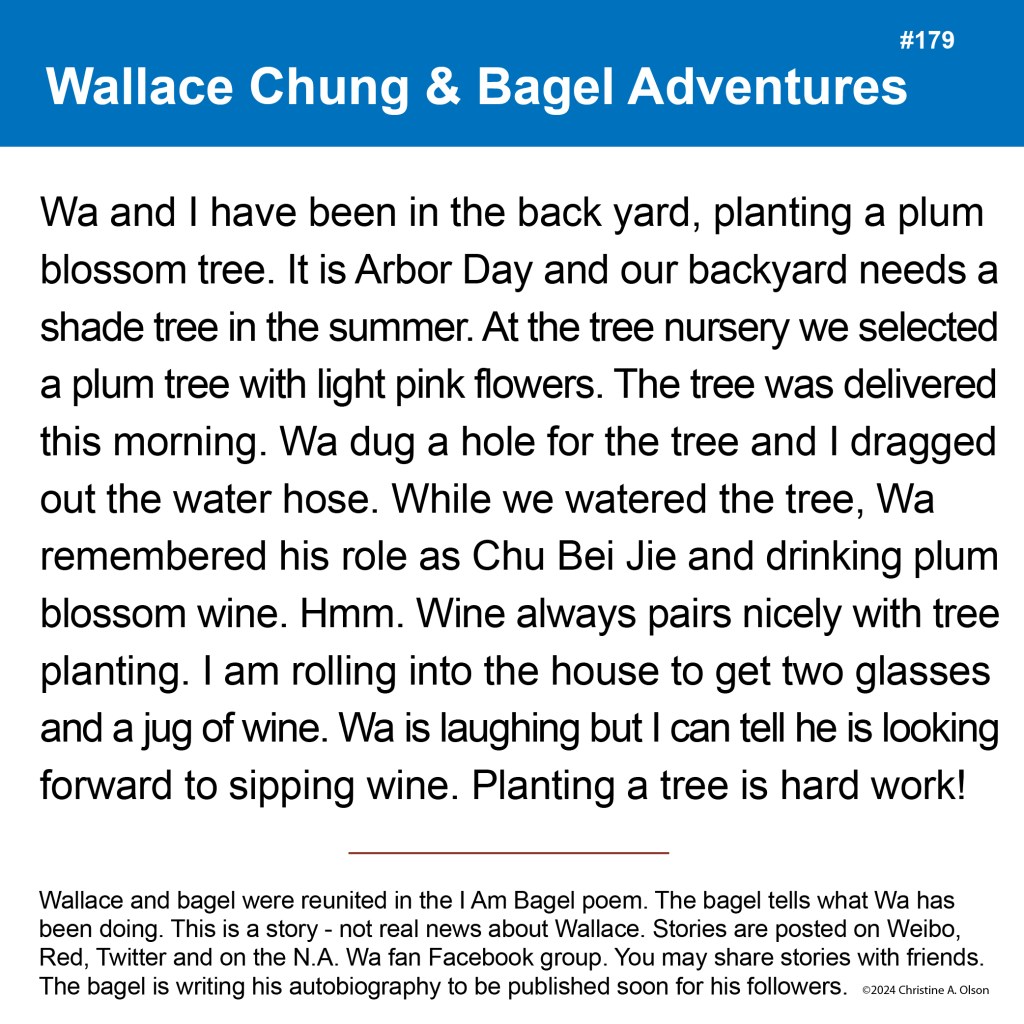 #179

Wallace Chung & Bagel Adventures

Wa and I have been in the back yard, planting a plum blossom tree. It is Arbor Day and our backyard needs a shade tree in the summer. At the tree nursery we selected a plum tree with light pink flowers. The tree was delivered this morning. Wa dug a hole for the tree and I dragged out the water hose. While we watered the tree, Wa remembered his role as Chu Bei Jie and drinking plum blossom wine. Hmm. Wine always pairs nicely with tree planting. I am rolling into the house to get two glasses and a jug of wine. Wa is laughing but I can tell he is looking forward to sipping wine. Planting a tree is hard work!

Wallace and bagel were reunited in the I Am Bagel poem. The bagel tells what Wa has been doing. This is a story - not real news about Wallace. Stories are posted on Weibo, Red, Twitter and on the N.A. Wa fan Facebook group. You may share stories with friends. The bagel is writing his autobiography to be published soon for his followers. ©2024 Christine A. Olson